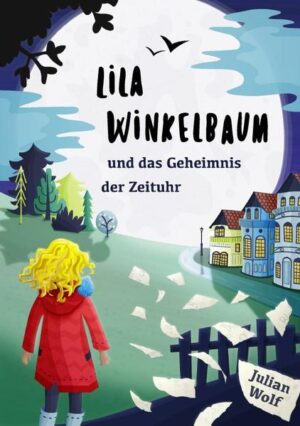 LiLA WiNKELBAUM

und das Geheimnis der Zeituhr

Julian Wolf